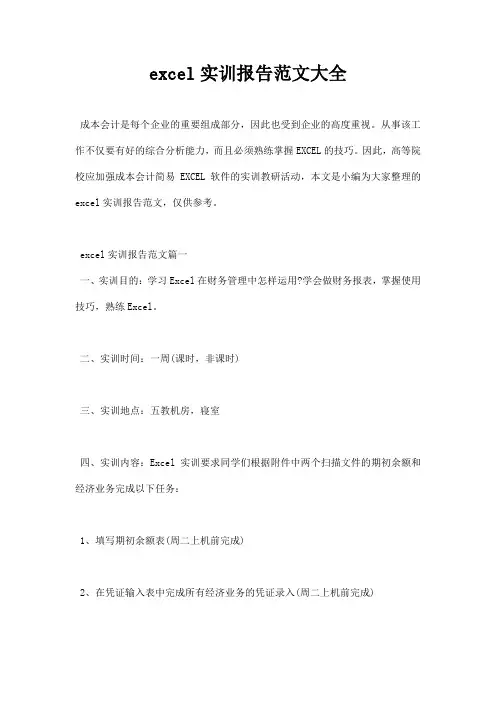 excel 实训报告范文大全

成本会计是每个企业的重要组成部分，因此也受到企业的高度重视。从事该工作不仅要有好的综合分析能力，而且必须熟练掌握 EXCEL 的技巧。因此，高等院校应加强成本会计简易 EXCEL 软件的实训教研活动，本文是小编为大家整理的 excel 实训报告范文，仅供参考。

excel 实训报告范文篇一

一、实训目的：学习 Excel 在财务管理中怎样运用?学会做财务报表，掌握使用技巧，熟练 Excel。

二、实训时间：一周(课时，非课时)

三、实训地点：五教机房，寝室

四、实训内容：Excel 实训要求同学们根据附件中两个扫描文件的期初余额和经济业务完成以下任务：

1、填写期初余额表(周二上机前完成)

2、在凭证输入表中完成所有经济业务的凭证录入(周二上机前完成)